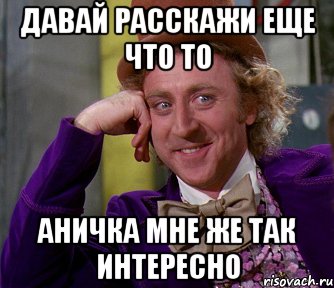 ДАВАЙ РАССКАЖИ ЕЩЕ ЧТО ТО

АНИЧКА МНЕ ЖЕ ТАК ИНТЕРЕСНО

risovach.ru